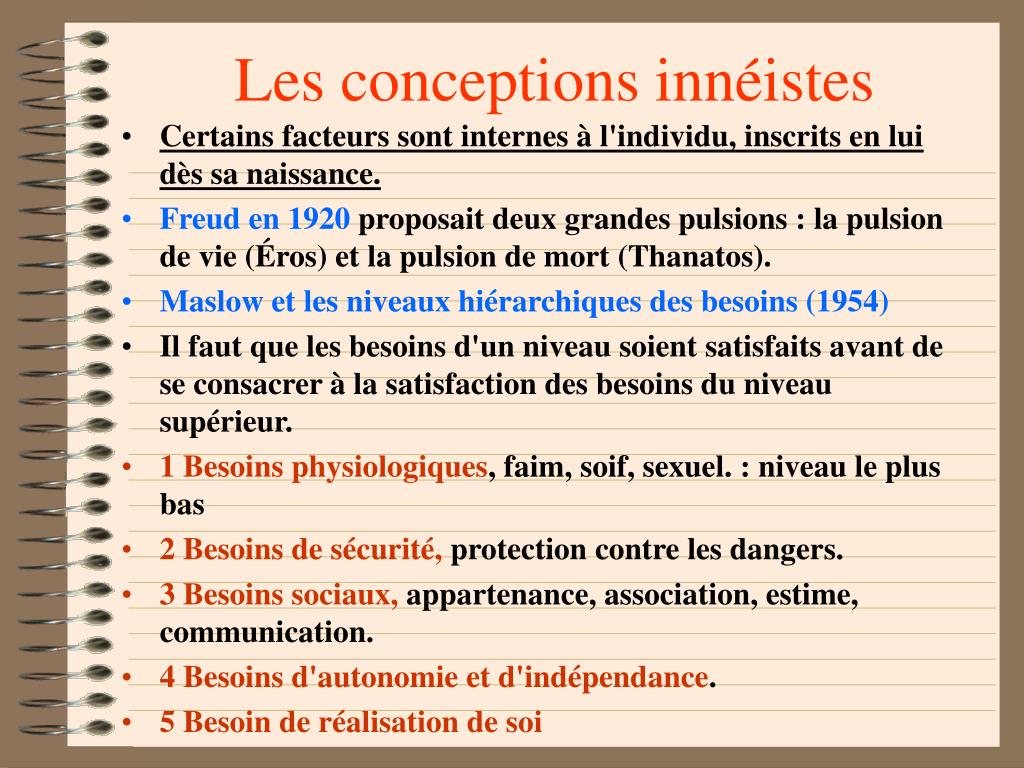 Les conceptions innéistes

• Certains facteurs sont internes à l'individu, inscrits en lui dès sa naissance.

• Freud en 1920 proposait deux grandes pulsions : la pulsion de vie (Éros) et la pulsion de mort (Thanatos).

• Maslow et les niveaux hiérarchiques des besoins (1954)

• Il faut que les besoins d'un niveau soient satisfaits avant de se consacrer à la satisfaction des besoins du niveau supérieur.

• 1 Besoins physiologiques, faim, soif, sexuel. : niveau le plus bas

• 2 Besoins de sécurité, protection contre les dangers.

• 3 Besoins sociaux, appartenance, association, estime, communication.

• 4 Besoins d'autonomie et d'indépendance.

• 5 Besoin de réalisation de soi